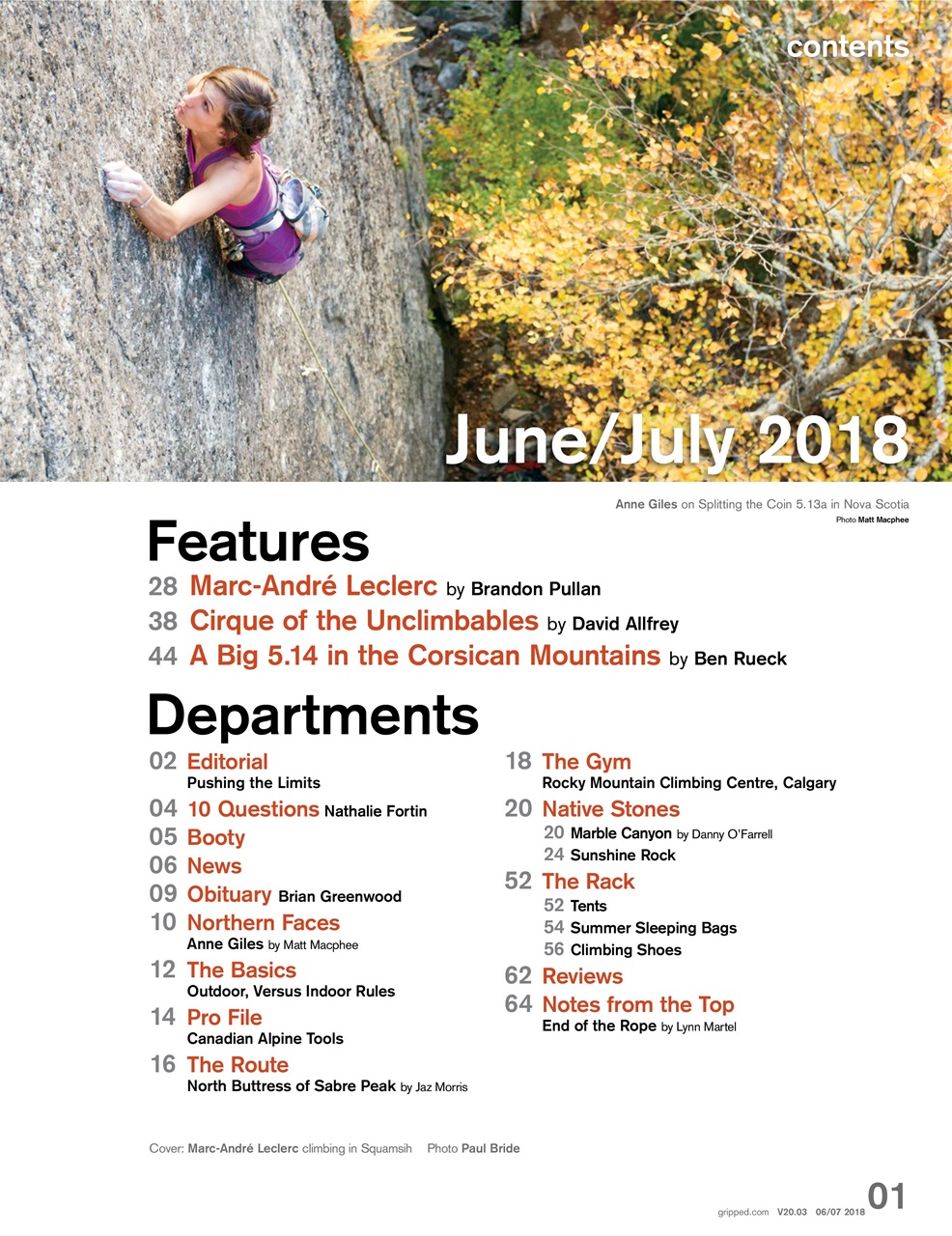 contents

June/July 2018

Anne Giles on Splitting the Coin 5.13a in Nova Scotia
Photo Matt Macphee

Features

28 Marc-André Leclerc by Brandon Pullan
38 Cirque of the Unclimbables by David Allfrey
44 A Big 5.14 in the Corsican Mountains by Ben Rueck

Departments

02 Editorial
Pushing the Limits
04 10 Questions Nathalie Fortin
05 Booty
06 News
09 Obituary Brian Greenwood
10 Northern Faces
Anne Giles by Matt Macphee
12 The Basics
Outdoor, Versus Indoor Rules
14 Pro File
Canadian Alpine Tools
16 The Route
North Buttress of Sabre Peak by Jaz Morris

18 The Gym
Rocky Mountain Climbing Centre, Calgary
20 Native Stones
20 Marble Canyon by Danny O'Farrell
24 Sunshine Rock
52 The Rack
52 Tents
54 Summer Sleeping Bags
56 Climbing Shoes
62 Reviews
64 Notes from the Top
End of the Rope by Lynn Martel

Cover: Marc-André Leclerc climbing in Squamsih Photo Paul Bride

gripped.com V20.03 06/07 2018 01